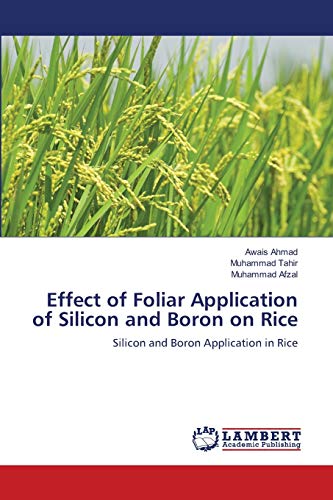 Awais Ahmad
Muhammad Tahir
Muhammad Afzal

Effect of Foliar Application of Silicon and Boron on Rice

Silicon and Boron Application in Rice

LAP LAMBERT Academic Publishing